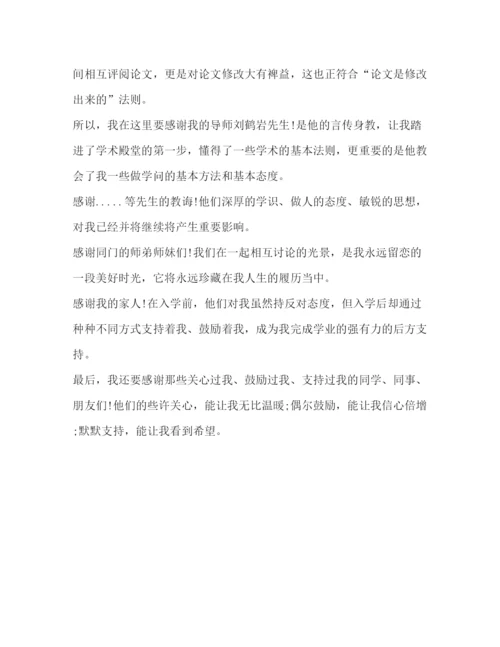 间相互评阅论文，更是对论文修改大有裨益，这也正符合“论文是修改出来的”法则。

所以，我在这里要感谢我的导师刘鹤岩先生!是他的言传身教，让我踏进了学术殿堂的第一步，懂得了一些学术的基本法则，更重要的是他教会了我一些做学问的基本方法和基本态度。

感谢.....等先生的教诲!他们深厚的学识、做人的态度、敏锐的思想，对我已经并将继续将产生重要影响。

感谢同门的师弟师妹们!我们在一起相互讨论的光景，是我永远留恋的一段美好时光，它将永远珍藏在我人生的履历当中。

感谢我的家人!在入学前，他们对我虽然持反对态度，但入学后却通过种种不同方式支持着我、鼓励着我，成为我完成学业的强有力的后方支持。

最后，我还要感谢那些关心过我、鼓励过我、支持过我的同学、同事、朋友们!他们的些许关心，能让我无比温暖;偶尔鼓励，能让我信心倍增;默默支持，能让我看到希望。